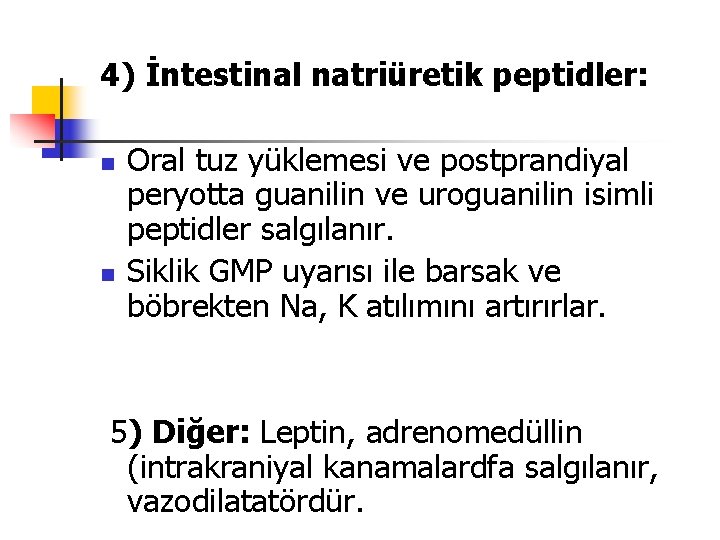 4) İntestinal natriüretik peptidler:

Oral tuz yüklemesi ve postprandiyal peryotta guanilin ve uroguanilin isimli peptidler salgılanır.

Siklik GMP uyarısı ile barsak ve böbrekten Na, K atılımını artırırlar.

5) Diğer: Leptin, adrenomedüllin (intrakraniyal kanamalardfa salgılanır, vazodilatatördür.